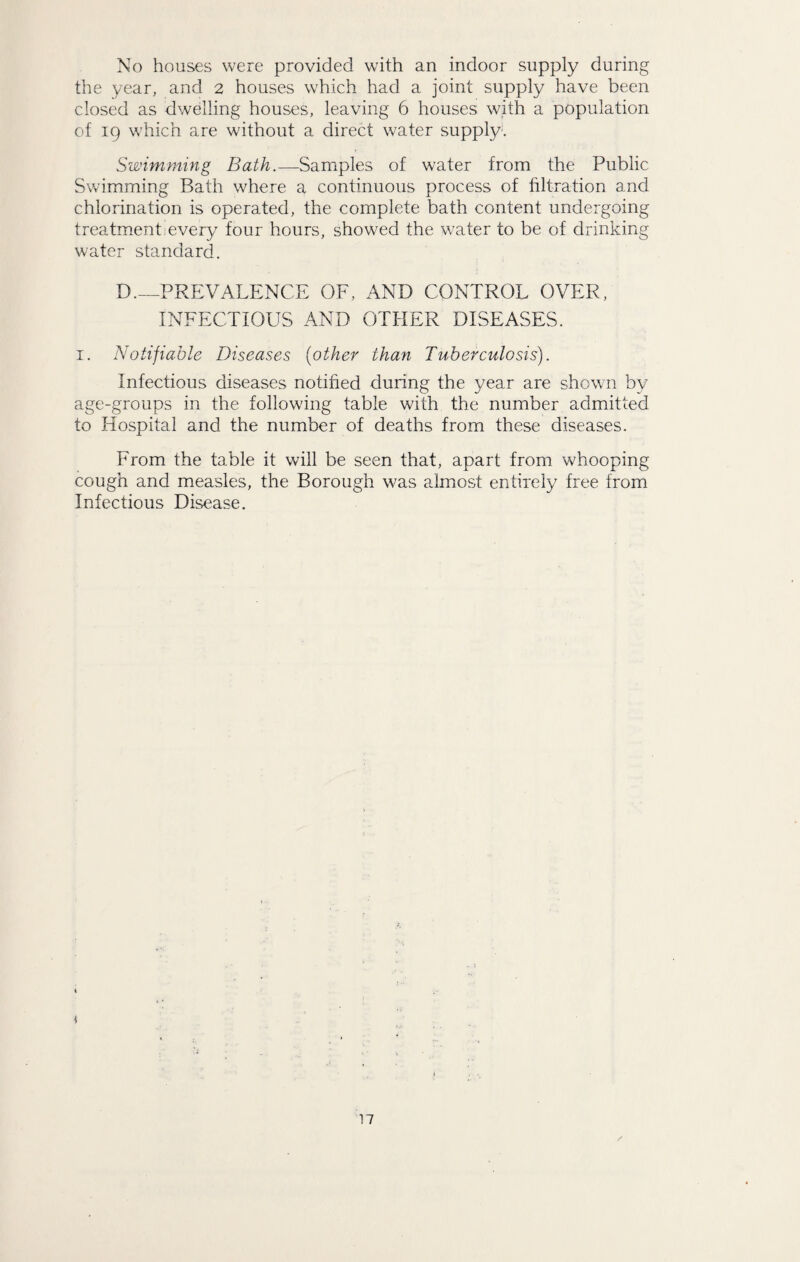 No houses were provided with an indoor supply during the year, and 2 houses which had a joint supply have been closed as dwelling houses, leaving 6 houses with a population of 19 which are without a direct water supply.

Swimming Bath.—Samples of water from the Public Swimming Bath where a continuous process of filtration and chlorination is operated, the complete bath content undergoing treatment every four hours, showed the water to be of drinking water standard.

D.—PREVALENCE OF, AND CONTROL OVER, INFECTIOUS AND OTHER DISEASES.

1. Notifiable Diseases (other than Tuberculosis).

Infectious diseases notified during the year are shown by age-groups in the following table with the number admitted to Hospital and the number of deaths from these diseases.

From the table it will be seen that, apart from whooping cough and measles, the Borough was almost entirely free from Infectious Disease.

17